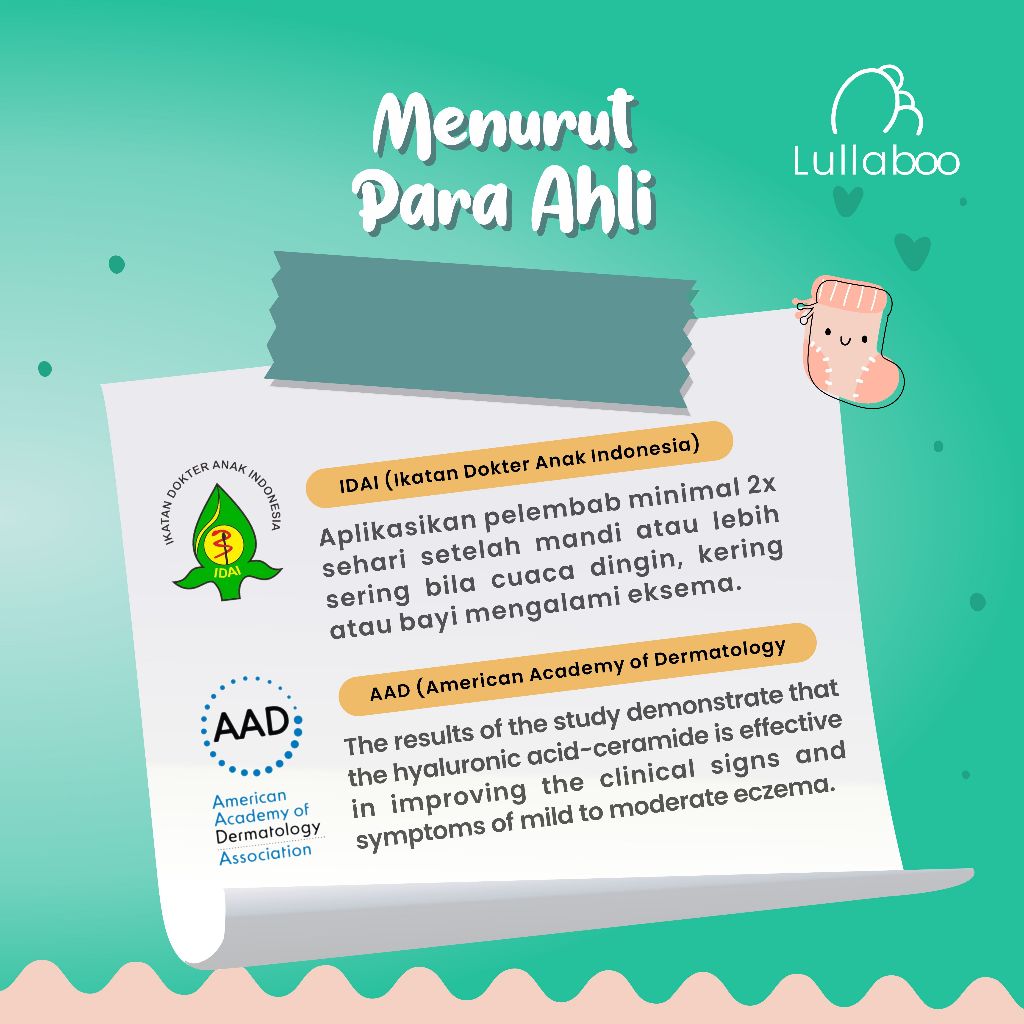 Menurut Para Ahli

Lullaboo

IKATAN DOKTER ANAK INDONESIA
IDAI

IDAI (Ikatan Dokter Anak Indonesia)

Aplikasikan pelembab minimal 2x sehari setelah mandi atau lebih sering bila cuaca dingin, kering atau bayi mengalami eksema.

AAD
American Academy of Dermatology Association

AAD (American Academy of Dermatology

The results of the study demonstrate that the hyaluronic acid-ceramide is effective in improving the clinical signs and symptoms of mild to moderate eczema.